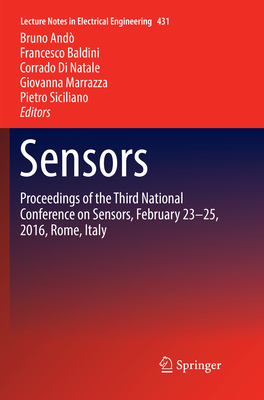 Lecture Notes in Electrical Engineering 431

Bruno Andò
Francesco Baldini
Corrado Di Natale
Giovanna Marrazza
Pietro Siciliano
Editors

Sensors

Proceedings of the Third National Conference on Sensors, February 23–25, 2016, Rome, Italy

Springer